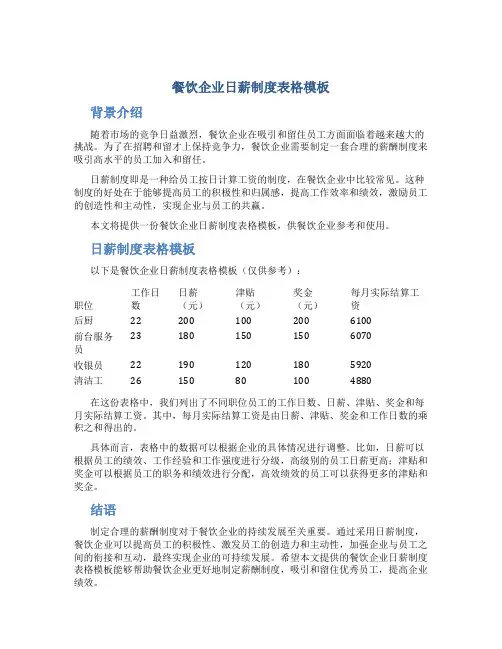 餐饮企业日薪制度表格模板

背景介绍

随着市场的竞争日益激烈，餐饮企业在吸引和留住员工方面面临着越来越大的挑战。为了在招聘和留才上保持竞争力，餐饮企业需要制定一套合理的薪酬制度来吸引高水平的员工加入和留任。

日薪制度即是一种给员工按日计算工资的制度，在餐饮企业中比较常见。这种制度的好处在于能够提高员工的积极性和归属感，提高工作效率和绩效，激励员工的创造性和主动性，实现企业与员工的共赢。

本文将提供一份餐饮企业日薪制度表格模板，供餐饮企业参考和使用。

日薪制度表格模板

以下是餐饮企业日薪制度表格模板（仅供参考）：

| 职位 | 工作日数 | 日薪（元） | 津贴（元） | 奖金（元） | 每月实际结算工资 |
|---|---|---|---|---|---|
| 后厨 | 22 | 200 | 100 | 200 | 6100 |
| 前台服务员 | 23 | 180 | 150 | 150 | 6070 |
| 收银员 | 22 | 190 | 120 | 180 | 5920 |
| 清洁工 | 26 | 150 | 80 | 100 | 4880 |

在这份表格中，我们列出了不同职位员工的工作日数、日薪、津贴、奖金和每月实际结算工资。其中，每月实际结算工资是由日薪、津贴、奖金和工作日数的乘积之和得出的。

具体而言，表格中的数据可以根据企业的具体情况进行调整。比如，日薪可以根据员工的绩效、工作经验和工作强度进行分级，高级别的员工日薪更高；津贴和奖金可以根据员工的职务和绩效进行分配，高效绩效的员工可以获得更多的津贴和奖金。

结语

制定合理的薪酬制度对于餐饮企业的持续发展至关重要。通过采用日薪制度，餐饮企业可以提高员工的积极性、激发员工的创造力和主动性，加强企业与员工之间的衔接和互动，最终实现企业的可持续发展。希望本文提供的餐饮企业日薪制度表格模板能够帮助餐饮企业更好地制定薪酬制度，吸引和留住优秀员工，提高企业绩效。